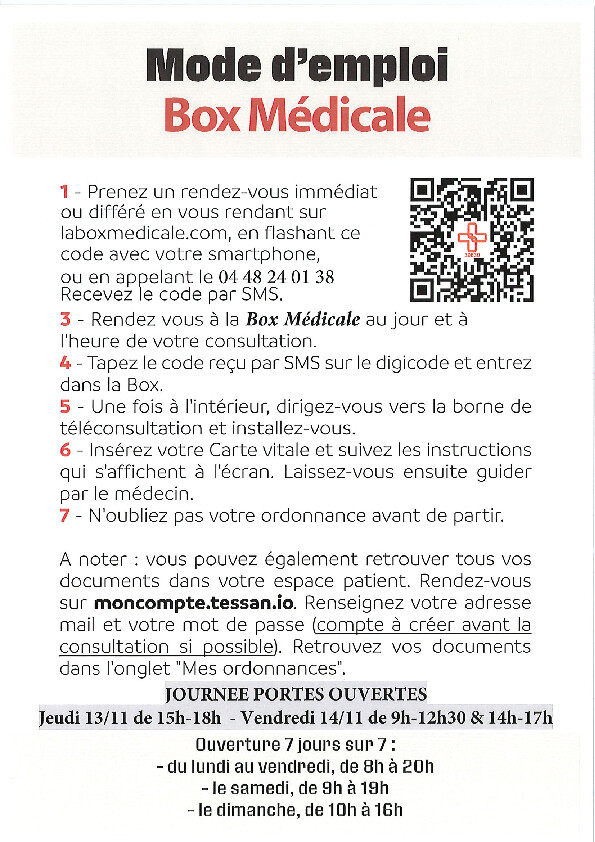 Mode d'emploi
Box Médicale

1 - Prenez un rendez-vous immédiat ou différé en vous rendant sur laboxmedicale.com, en flashant ce code avec votre smartphone, ou en appelant le 04 48 24 01 38 Recevez le code par SMS.

3 - Rendez vous à la Box Médicale au jour et à l'heure de votre consultation.
4 - Tapez le code reçu par SMS sur le digicode et entrez dans la Box.
5 - Une fois à l'intérieur, dirigez-vous vers la borne de téléconsultation et installez-vous.
6 - Insérez votre Carte vitale et suivez les instructions qui s'affichent à l'écran. Laissez-vous ensuite guider par le médecin.
7 - N'oubliez pas votre ordonnance avant de partir.

A noter : vous pouvez également retrouver tous vos documents dans votre espace patient. Rendez-vous sur moncompte.tessan.io. Renseignez votre adresse mail et votre mot de passe (compte à créer avant la consultation si possible). Retrouvez vos documents dans l'onglet "Mes ordonnances".

JOURNEE PORTES OUVERTES
Jeudi 13/11 de 15h-18h - Vendredi 14/11 de 9h-12h30 & 14h-17h

Ouverture 7 jours sur 7 :
- du lundi au vendredi, de 8h à 20h
- le samedi, de 9h à 19h
- le dimanche, de 10h à 16h